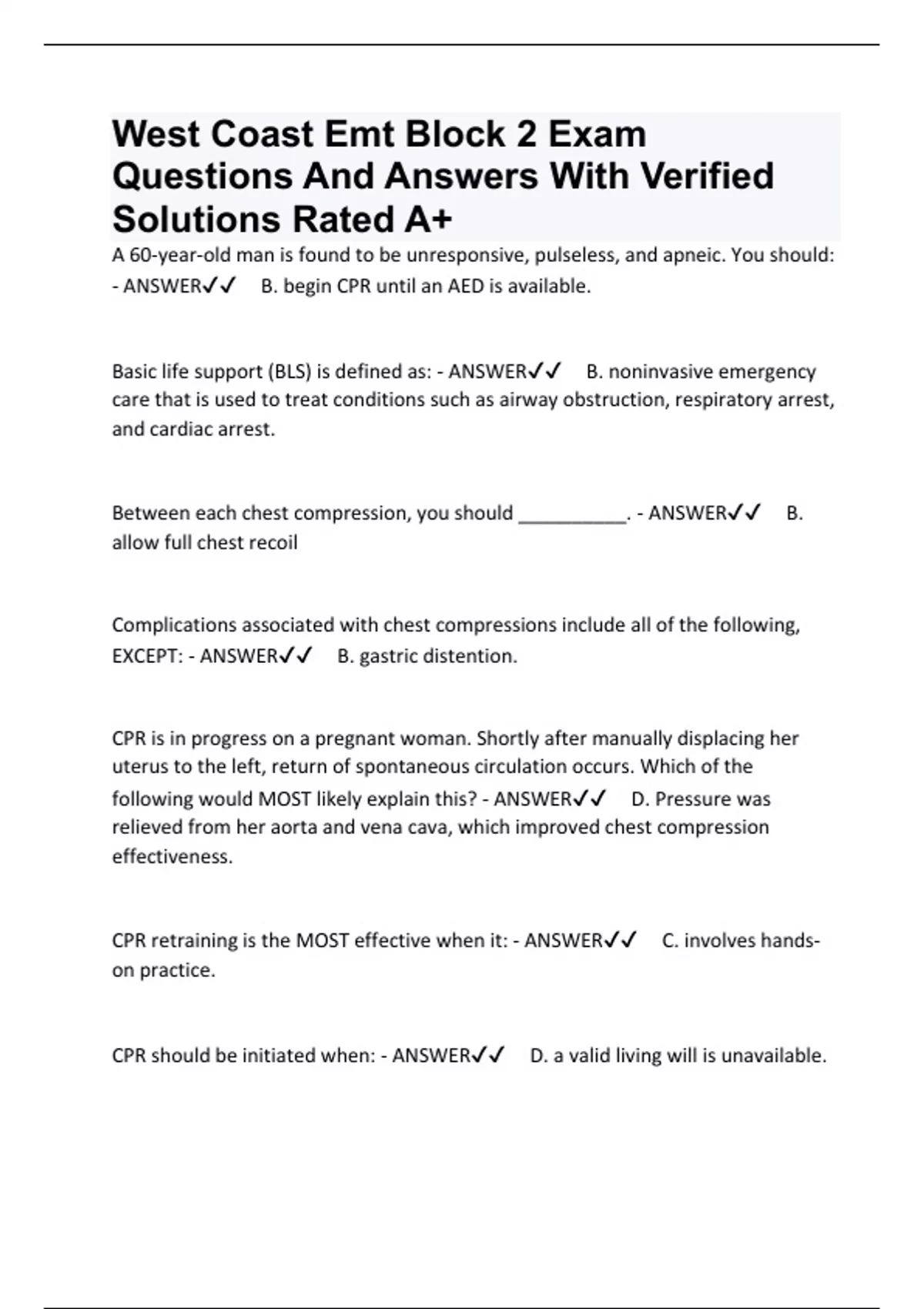 West Coast Emt Block 2 Exam Questions And Answers With Verified Solutions Rated A+

A 60-year-old man is found to be unresponsive, pulseless, and apneic. You should: - ANSWER✓✓ B. begin CPR until an AED is available.

Basic life support (BLS) is defined as: - ANSWER✓✓ B. noninvasive emergency care that is used to treat conditions such as airway obstruction, respiratory arrest, and cardiac arrest.

Between each chest compression, you should __________. - ANSWER✓✓ B. allow full chest recoil

Complications associated with chest compressions include all of the following, EXCEPT: - ANSWER✓✓ B. gastric distention.

CPR is in progress on a pregnant woman. Shortly after manually displacing her uterus to the left, return of spontaneous circulation occurs. Which of the following would MOST likely explain this? - ANSWER✓✓ D. Pressure was relieved from her aorta and vena cava, which improved chest compression effectiveness.

CPR retraining is the MOST effective when it: - ANSWER✓✓ C. involves hands-on practice.

CPR should be initiated when: - ANSWER✓✓ D. a valid living will is unavailable.